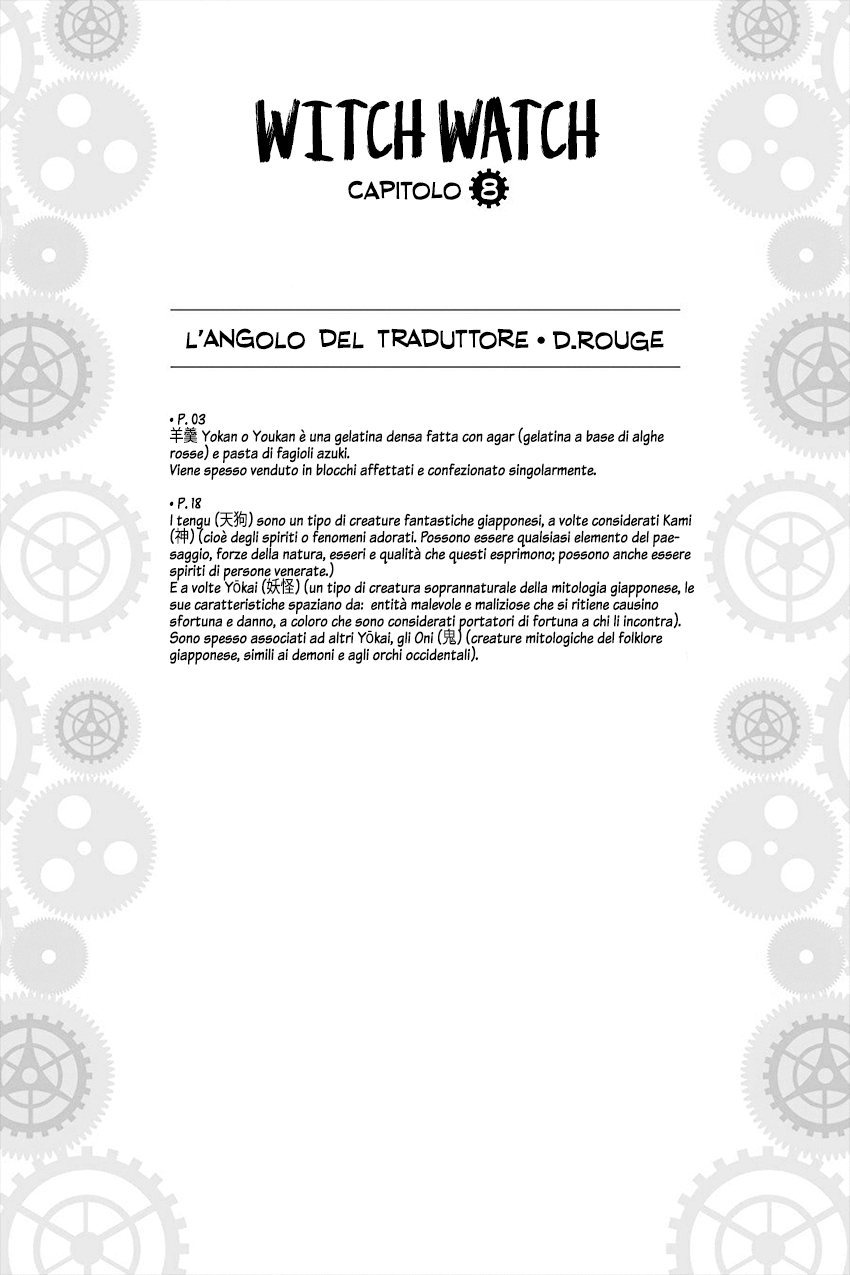 WITCH WATCH
CAPITOLO 8

L'ANGOLO DEL TRADUTTORE • D.ROUGE

• P. 03
羊羹 Yokan o Youkan è una gelatina densa fatta con agar (gelatina a base di alghe rosse) e pasta di fagioli azuki.
Viene spesso venduto in blocchi affettati e confezionato singolarmente.

• P. 18
I tengu (天狗) sono un tipo di creature fantastiche giapponesi, a volte considerati Kami (神) (cioè degli spiriti o fenomeni adorati. Possono essere qualsiasi elemento del paesaggio, forze della natura, esseri e qualità che questi esprimono; possono anche essere spiriti di persone venerate.)
E a volte Yōkai (妖怪) (un tipo di creatura soprannaturale della mitologia giapponese, le sue caratteristiche spaziano da: entità malevole e maliziose che si ritiene causino sfortuna e danno, a coloro che sono considerati portatori di fortuna a chi li incontra).
Sono spesso associati ad altri Yōkai, gli Oni (鬼) (creature mitologiche del folklore giapponese, simili ai demoni e agli orchi occidentali).